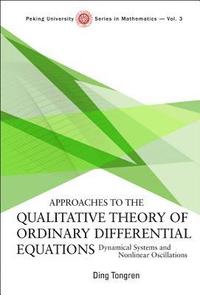 Peking University Series in Mathematics — Vol. 3

APPROACHES TO THE
QUALITATIVE THEORY OF
ORDINARY DIFFERENTIAL
EQUATIONS Dynamical Systems and Nonlinear Oscillations

Ding Tongren